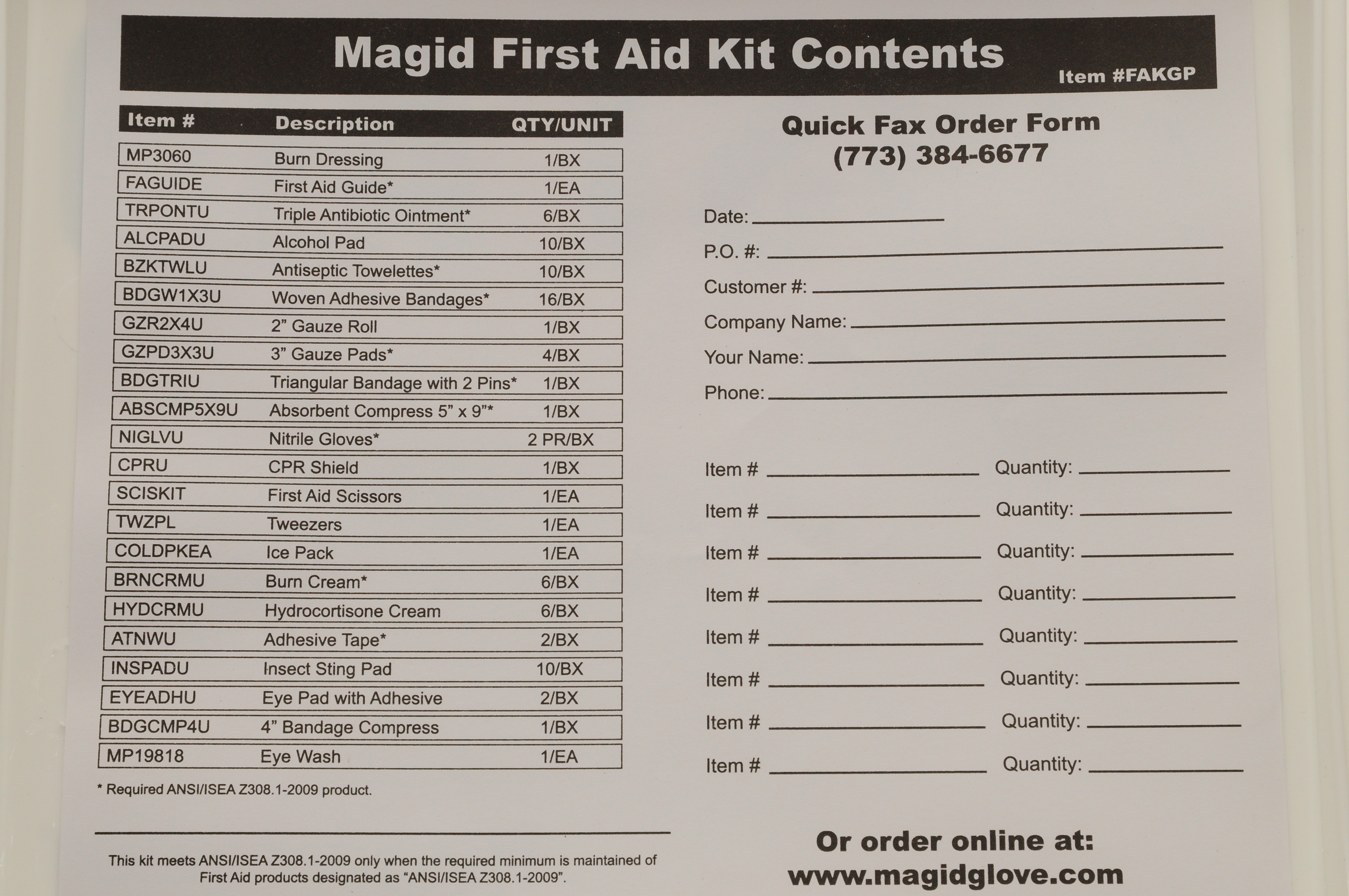 Magid First Aid Kit Contents

Item #FAKGP

| Item # | Description | QTY/UNIT |
|---|---|---|
| MP3060 | Burn Dressing | 1/BX |
| FAGUIDE | First Aid Guide* | 1/EA |
| TRPONTU | Triple Antibiotic Ointment* | 6/BX |
| ALCPADU | Alcohol Pad | 10/BX |
| BZKTWLU | Antiseptic Towelettes* | 10/BX |
| BDGW1X3U | Woven Adhesive Bandages* | 16/BX |
| GZR2X4U | 2" Gauze Roll | 1/BX |
| GZPD3X3U | 3" Gauze Pads* | 4/BX |
| BDGTRIU | Triangular Bandage with 2 Pins* | 1/BX |
| ABSCMP5X9U | Absorbent Compress 5" x 9"* | 1/BX |
| NIGLVU | Nitrile Gloves* | 2 PR/BX |
| CPRU | CPR Shield | 1/BX |
| SCISKIT | First Aid Scissors | 1/EA |
| TWZPL | Tweezers | 1/EA |
| COLDPKEA | Ice Pack | 1/EA |
| BRNCRMU | Burn Cream* | 6/BX |
| HYDCRMU | Hydrocortisone Cream | 6/BX |
| ATNWU | Adhesive Tape* | 2/BX |
| INSPADU | Insect Sting Pad | 10/BX |
| EYEADHU | Eye Pad with Adhesive | 2/BX |
| BDGCMP4U | 4" Bandage Compress | 1/BX |
| MP19818 | Eye Wash | 1/EA |

* Required ANSI/ISEA Z308.1-2009 product.

This kit meets ANSI/ISEA Z308.1-2009 only when the required minimum is maintained of First Aid products designated as "ANSI/ISEA Z308.1-2009".

Quick Fax Order Form
(773) 384-6677

Date: ____

P.O. #: ____

Customer #: ____

Company Name: ____

Your Name: ____

Phone: ____

Item # ____ Quantity: ____

Item # ____ Quantity: ____

Item # ____ Quantity: ____

Item # ____ Quantity: ____

Item # ____ Quantity: ____

Item # ____ Quantity: ____

Item # ____ Quantity: ____

Item # ____ Quantity: ____

Or order online at:
www.magidglove.com